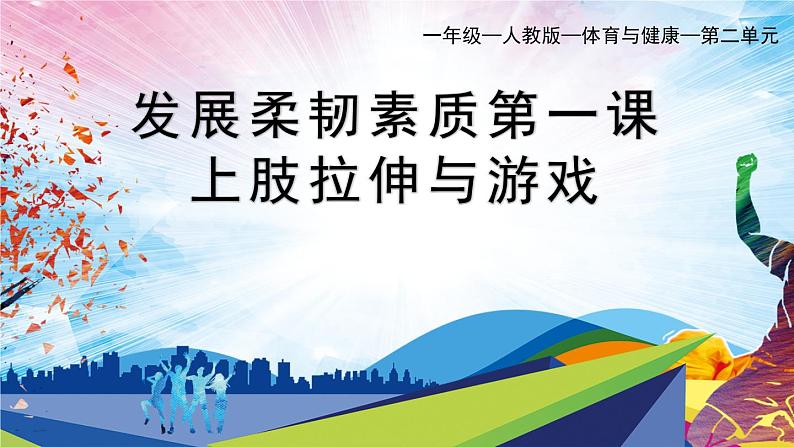 一年级—人教版—体育与健康—第二单元

发展柔韧素质第一课
上肢拉伸与游戏